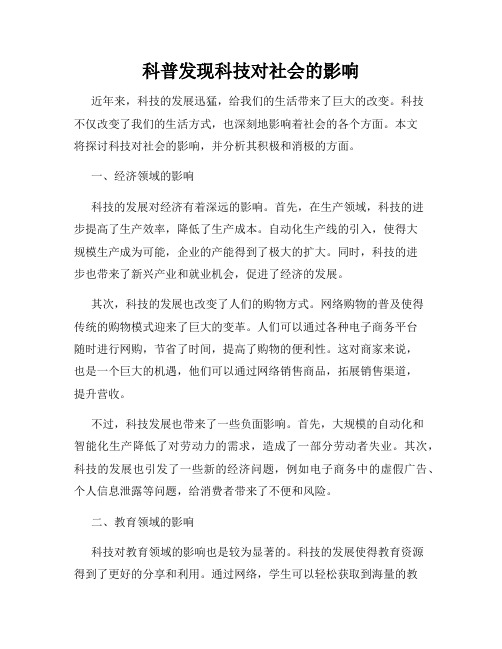 科普发现科技对社会的影响

近年来，科技的发展迅猛，给我们的生活带来了巨大的改变。科技不仅改变了我们的生活方式，也深刻地影响着社会的各个方面。本文将探讨科技对社会的影响，并分析其积极和消极的方面。

一、经济领域的影响

科技的发展对经济有着深远的影响。首先，在生产领域，科技的进步提高了生产效率，降低了生产成本。自动化生产线的引入，使得大规模生产成为可能，企业的产能得到了极大的扩大。同时，科技的进步也带来了新兴产业和就业机会，促进了经济的发展。

其次，科技的发展也改变了人们的购物方式。网络购物的普及使得传统的购物模式迎来了巨大的变革。人们可以通过各种电子商务平台随时进行网购，节省了时间，提高了购物的便利性。这对商家来说，也是一个巨大的机遇，他们可以通过网络销售商品，拓展销售渠道，提升营收。

不过，科技发展也带来了一些负面影响。首先，大规模的自动化和智能化生产降低了对劳动力的需求，造成了一部分劳动者失业。其次，科技的发展也引发了一些新的经济问题，例如电子商务中的虚假广告、个人信息泄露等问题，给消费者带来了不便和风险。

二、教育领域的影响

科技对教育领域的影响也是较为显著的。科技的发展使得教育资源得到了更好的分享和利用。通过网络，学生可以轻松获取到海量的教